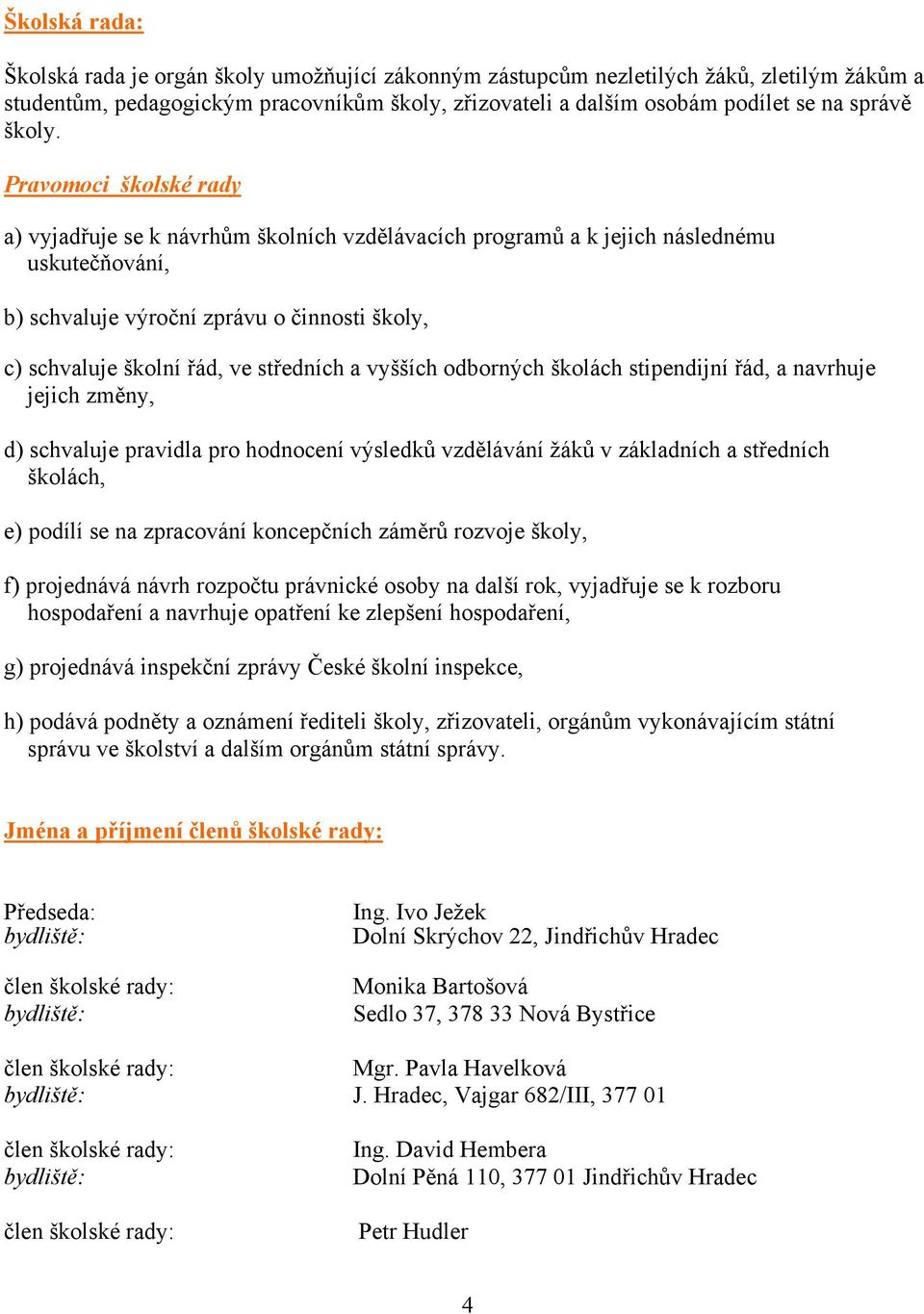 Školská rada:

Školská rada je orgán školy umožňující zákonným zástupcům nezletilých žáků, zletilým žákům a studentům, pedagogickým pracovníkům školy, zřizovateli a dalším osobám podílet se na správě školy.

Pravomoci školské rady

a) vyjadřuje se k návrhům školních vzdělávacích programů a k jejich následnému uskutečňování,

b) schvaluje výroční zprávu o činnosti školy,

c) schvaluje školní řád, ve středních a vyšších odborných školách stipendijní řád, a navrhuje jejich změny,

d) schvaluje pravidla pro hodnocení výsledků vzdělávání žáků v základních a středních školách,

e) podílí se na zpracování koncepčních záměrů rozvoje školy,

f) projednává návrh rozpočtu právnické osoby na další rok, vyjadřuje se k rozboru hospodaření a navrhuje opatření ke zlepšení hospodaření,

g) projednává inspekční zprávy České školní inspekce,

h) podává podněty a oznámení řediteli školy, zřizovateli, orgánům vykonávajícím státní správu ve školství a dalším orgánům státní správy.

Jména a příjmení členů školské rady:

Předseda: Ing. Ivo Ježek
bydliště: Dolní Skrýchov 22, Jindřichův Hradec

člen školské rady: Monika Bartošová
bydliště: Sedlo 37, 378 33 Nová Bystřice

člen školské rady: Mgr. Pavla Havelková
bydliště: J. Hradec, Vajgar 682/III, 377 01

člen školské rady: Ing. David Hembera
bydliště: Dolní Pěná 110, 377 01 Jindřichův Hradec

člen školské rady: Petr Hudler

4